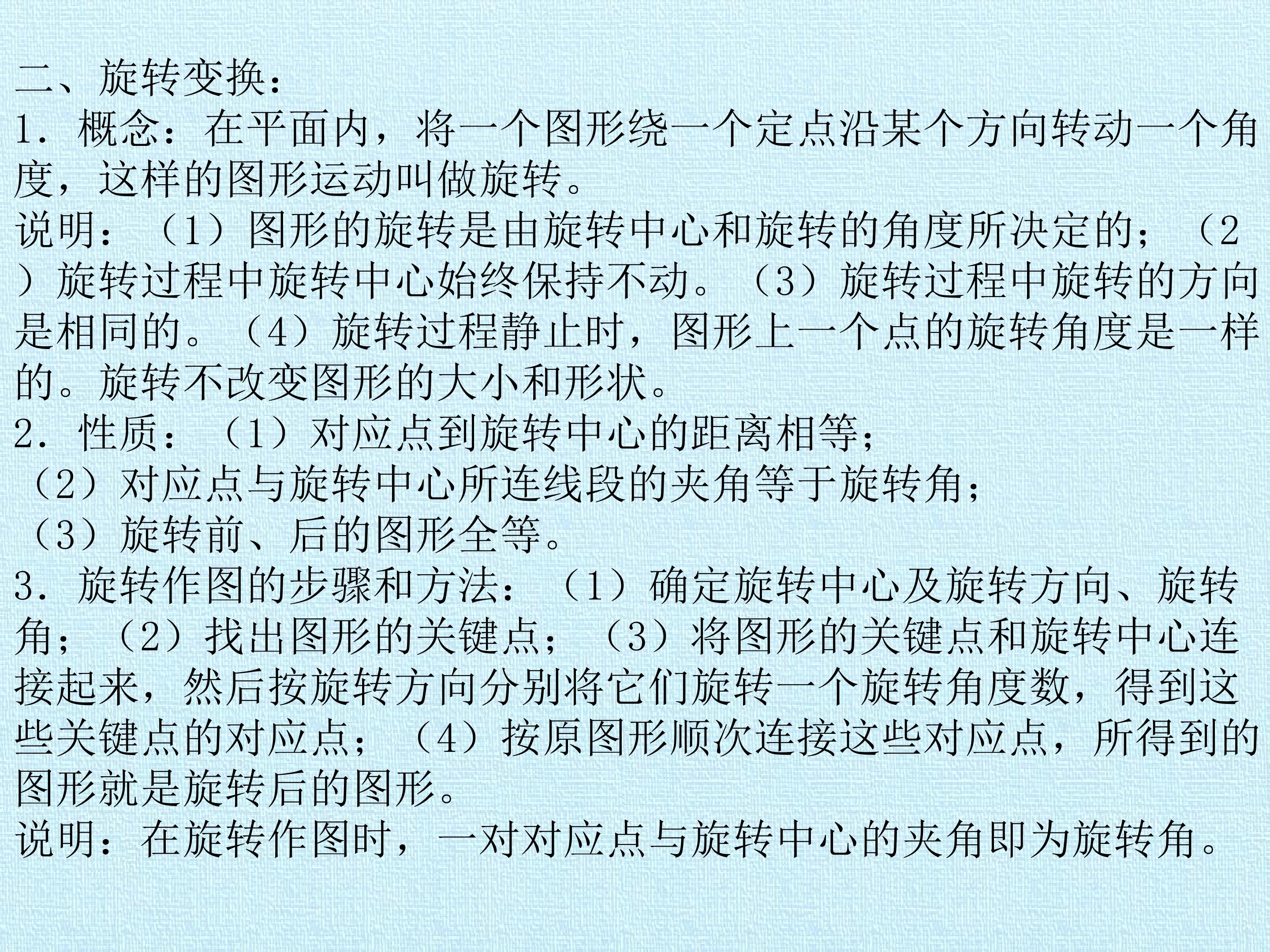 二、旋转变换：

1．概念：在平面内，将一个图形绕一个定点沿某个方向转动一个角度，这样的图形运动叫做旋转。

说明：（1）图形的旋转是由旋转中心和旋转的角度所决定的；（2）旋转过程中旋转中心始终保持不动。（3）旋转过程中旋转的方向是相同的。（4）旋转过程静止时，图形上一个点的旋转角度是一样的。旋转不改变图形的大小和形状。

2．性质：（1）对应点到旋转中心的距离相等；

（2）对应点与旋转中心所连线段的夹角等于旋转角；

（3）旋转前、后的图形全等。

3．旋转作图的步骤和方法：（1）确定旋转中心及旋转方向、旋转角；（2）找出图形的关键点；（3）将图形的关键点和旋转中心连接起来，然后按旋转方向分别将它们旋转一个旋转角度数，得到这些关键点的对应点；（4）按原图形顺次连接这些对应点，所得到的图形就是旋转后的图形。

说明：在旋转作图时，一对对应点与旋转中心的夹角即为旋转角。